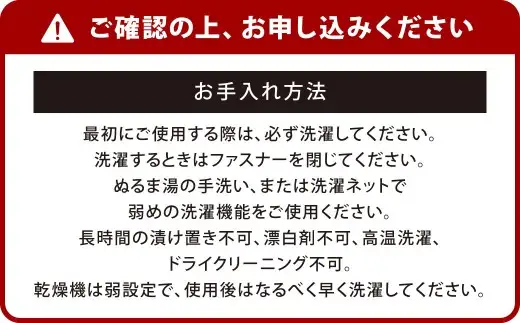 ご確認の上、お申し込みください

お手入れ方法

最初にご使用する際は、必ず洗濯してください。
洗濯するときはファスナーを閉じてください。
ぬるま湯の手洗い、または洗濯ネットで
弱めの洗濯機能をご使用ください。
長時間の漬け置き不可、漂白剤不可、高温洗濯、
ドライクリーニング不可。
乾燥機は弱設定で、使用後はなるべく早く洗濯してください。